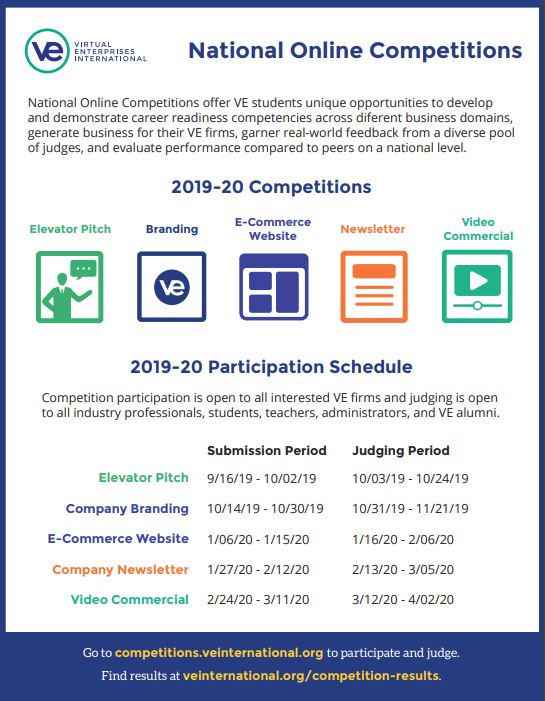 VE VIRTUAL ENTERPRISES INTERNATIONAL

National Online Competitions

National Online Competitions offer VE students unique opportunities to develop and demonstrate career readiness competencies across diferent business domains, generate business for their VE firms, garner real-world feedback from a diverse pool of judges, and evaluate performance compared to peers on a national level.

2019-20 Competitions

Elevator Pitch

Branding

VE

E-Commerce Website

Newsletter

Video Commercial

2019-20 Participation Schedule

Competition participation is open to all interested VE firms and judging is open to all industry professionals, students, teachers, administrators, and VE alumni.

| | Submission Period | Judging Period |
|---|---|---|
| Elevator Pitch | 9/16/19 - 10/02/19 | 10/03/19 - 10/24/19 |
| Company Branding | 10/14/19 - 10/30/19 | 10/31/19 - 11/21/19 |
| E-Commerce Website | 1/06/20 - 1/15/20 | 1/16/20 - 2/06/20 |
| Company Newsletter | 1/27/20 - 2/12/20 | 2/13/20 - 3/05/20 |
| Video Commercial | 2/24/20 - 3/11/20 | 3/12/20 - 4/02/20 |

Go to competitions.veinternational.org to participate and judge.

Find results at veinternational.org/competition-results.